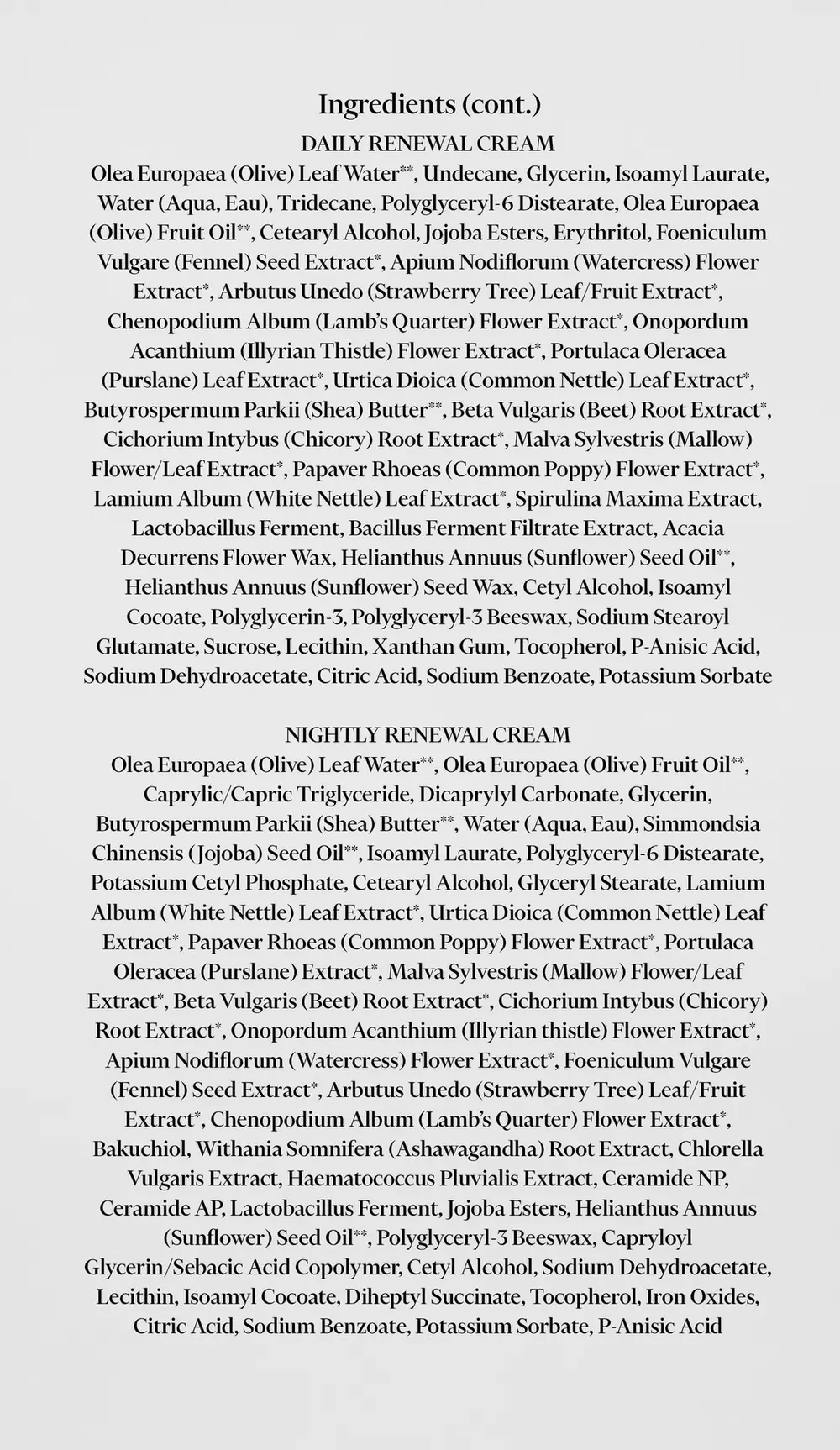 Ingredients (cont.)

DAILY RENEWAL CREAM

Olea Europaea (Olive) Leaf Water**, Undecane, Glycerin, Isoamyl Laurate, Water (Aqua, Eau), Tridecane, Polyglyceryl-6 Distearate, Olea Europaea (Olive) Fruit Oil**, Cetearyl Alcohol, Jojoba Esters, Erythritol, Foeniculum Vulgare (Fennel) Seed Extract*, Apium Nodiflorum (Watercress) Flower Extract*, Arbutus Unedo (Strawberry Tree) Leaf/Fruit Extract*, Chenopodium Album (Lamb's Quarter) Flower Extract*, Onopordum Acanthium (Illyrian Thistle) Flower Extract*, Portulaca Oleracea (Purslane) Leaf Extract*, Urtica Dioica (Common Nettle) Leaf Extract*, Butyrospermum Parkii (Shea) Butter**, Beta Vulgaris (Beet) Root Extract*, Cichorium Intybus (Chicory) Root Extract*, Malva Sylvestris (Mallow) Flower/Leaf Extract*, Papaver Rhoeas (Common Poppy) Flower Extract*, Lamium Album (White Nettle) Leaf Extract*, Spirulina Maxima Extract, Lactobacillus Ferment, Bacillus Ferment Filtrate Extract, Acacia Decurrens Flower Wax, Helianthus Annuus (Sunflower) Seed Oil**, Helianthus Annuus (Sunflower) Seed Wax, Cetyl Alcohol, Isoamyl Cocoate, Polyglycerin-3, Polyglyceryl-3 Beeswax, Sodium Stearoyl Glutamate, Sucrose, Lecithin, Xanthan Gum, Tocopherol, P-Anisic Acid, Sodium Dehydroacetate, Citric Acid, Sodium Benzoate, Potassium Sorbate

NIGHTLY RENEWAL CREAM

Olea Europaea (Olive) Leaf Water**, Olea Europaea (Olive) Fruit Oil**, Caprylic/Capric Triglyceride, Dicaprylyl Carbonate, Glycerin, Butyrospermum Parkii (Shea) Butter**, Water (Aqua, Eau), Simmondsia Chinensis (Jojoba) Seed Oil**, Isoamyl Laurate, Polyglyceryl-6 Distearate, Potassium Cetyl Phosphate, Cetearyl Alcohol, Glyceryl Stearate, Lamium Album (White Nettle) Leaf Extract*, Urtica Dioica (Common Nettle) Leaf Extract*, Papaver Rhoeas (Common Poppy) Flower Extract*, Portulaca Oleracea (Purslane) Extract*, Malva Sylvestris (Mallow) Flower/Leaf Extract*, Beta Vulgaris (Beet) Root Extract*, Cichorium Intybus (Chicory) Root Extract*, Onopordum Acanthium (Illyrian thistle) Flower Extract*, Apium Nodiflorum (Watercress) Flower Extract*, Foeniculum Vulgare (Fennel) Seed Extract*, Arbutus Unedo (Strawberry Tree) Leaf/Fruit Extract*, Chenopodium Album (Lamb's Quarter) Flower Extract*, Bakuchiol, Withania Somnifera (Ashawagandha) Root Extract, Chlorella Vulgaris Extract, Haematococcus Pluvialis Extract, Ceramide NP, Ceramide AP, Lactobacillus Ferment, Jojoba Esters, Helianthus Annuus (Sunflower) Seed Oil**, Polyglyceryl-3 Beeswax, Capryloyl Glycerin/Sebacic Acid Copolymer, Cetyl Alcohol, Sodium Dehydroacetate, Lecithin, Isoamyl Cocoate, Diheptyl Succinate, Tocopherol, Iron Oxides, Citric Acid, Sodium Benzoate, Potassium Sorbate, P-Anisic Acid